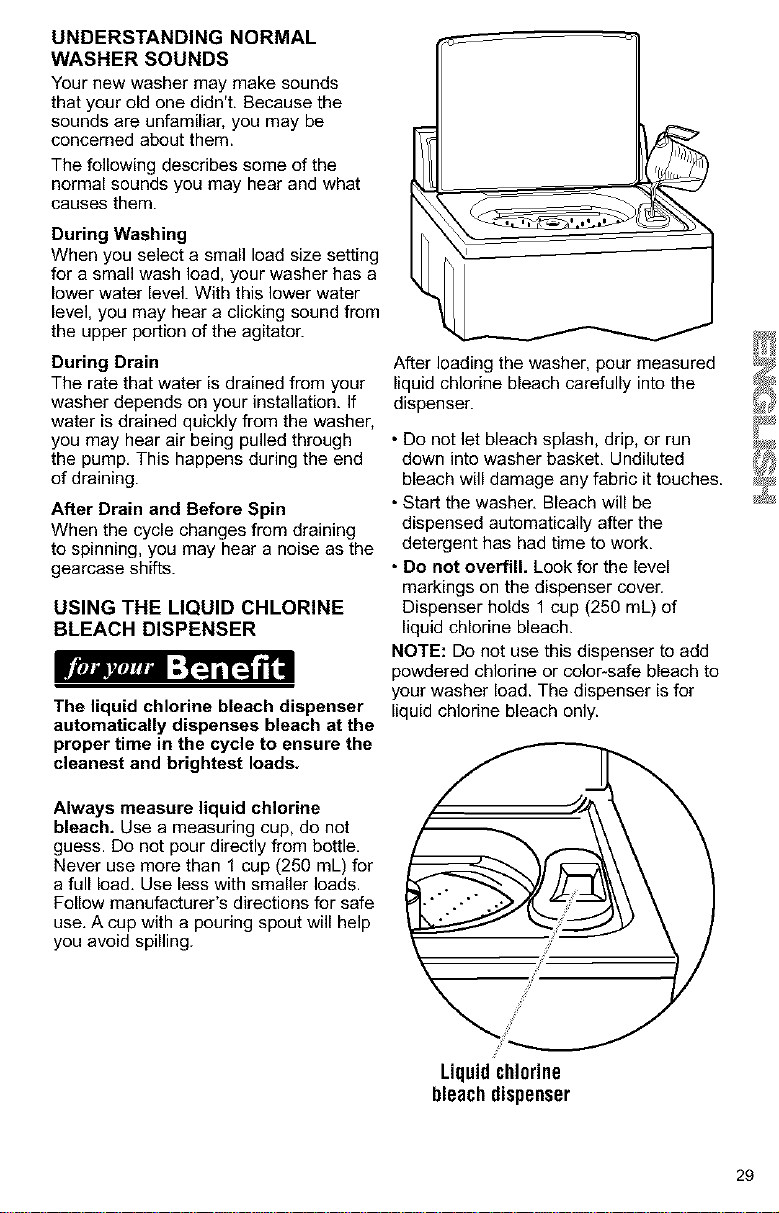 UNDERSTANDING NORMAL WASHER SOUNDS

Your new washer may make sounds that your old one didn't. Because the sounds are unfamiliar, you may be concerned about them.

The following describes some of the normal sounds you may hear and what causes them.

During Washing

When you select a small load size setting for a small wash load, your washer has a lower water level. With this lower water level, you may hear a clicking sound from the upper portion of the agitator.

During Drain

The rate that water is drained from your washer depends on your installation. If water is drained quickly from the washer, you may hear air being pulled through the pump. This happens during the end of draining.

After Drain and Before Spin

When the cycle changes from draining to spinning, you may hear a noise as the gearcase shifts.

USING THE LIQUID CHLORINE BLEACH DISPENSER

for your Benefit

The liquid chlorine bleach dispenser automatically dispenses bleach at the proper time in the cycle to ensure the cleanest and brightest loads.

Always measure liquid chlorine bleach. Use a measuring cup, do not guess. Do not pour directly from bottle. Never use more than 1 cup (250 mL) for a full load. Use less with smaller loads. Follow manufacturer's directions for safe use. A cup with a pouring spout will help you avoid spilling.

After loading the washer, pour measured liquid chlorine bleach carefully into the dispenser.

• Do not let bleach splash, drip, or run down into washer basket. Undiluted bleach will damage any fabric it touches.

• Start the washer. Bleach will be dispensed automatically after the detergent has had time to work.

• Do not overfill. Look for the level markings on the dispenser cover. Dispenser holds 1 cup (250 mL) of liquid chlorine bleach.

NOTE: Do not use this dispenser to add powdered chlorine or color-safe bleach to your washer load. The dispenser is for liquid chlorine bleach only.

Liquid chlorine bleach dispenser

ENGLISH

29